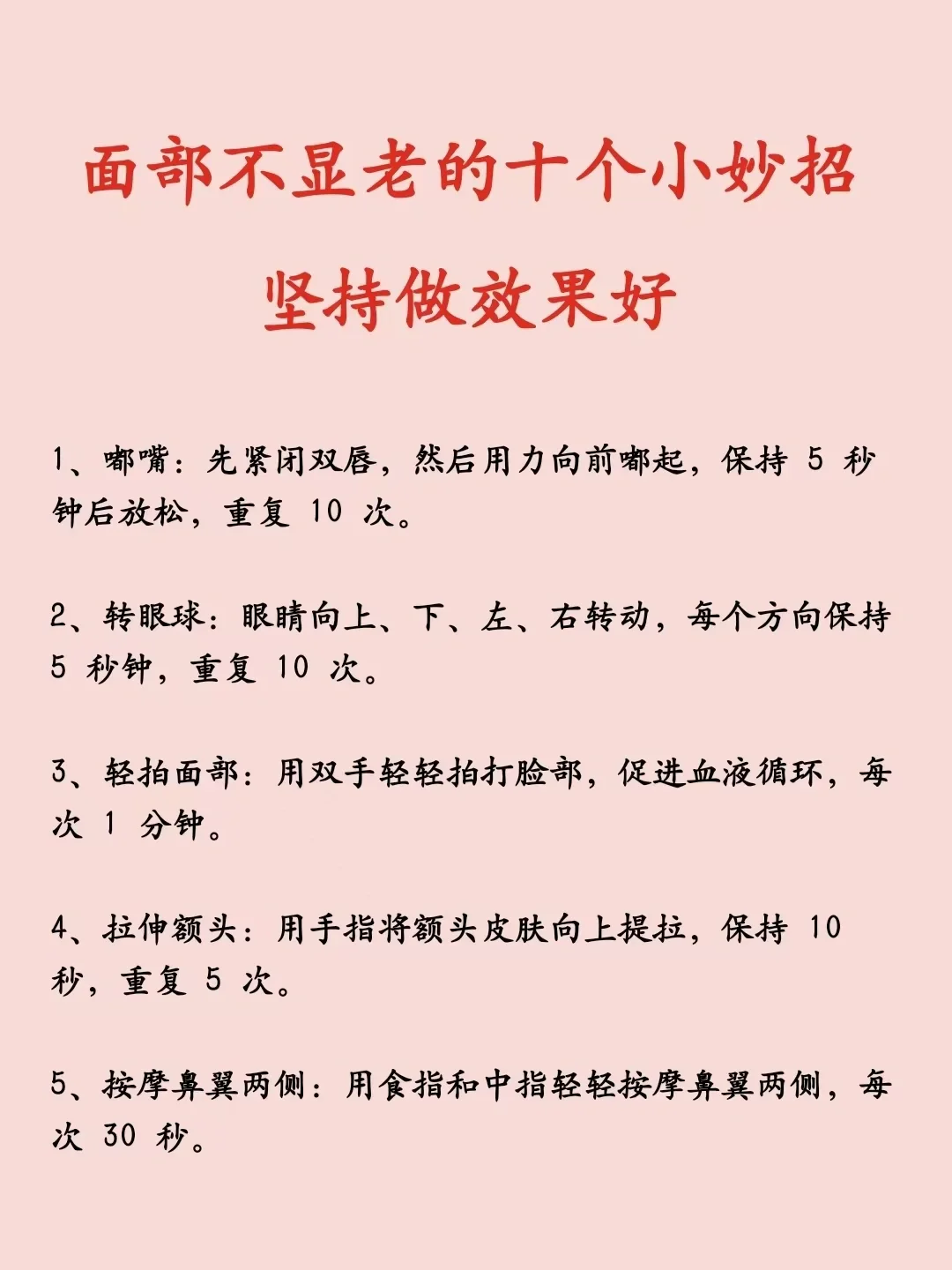 面部不显老的十个小妙招

坚持做效果好

1、嘟嘴：先紧闭双唇，然后用力向前嘟起，保持 5 秒钟后放松，重复 10 次。

2、转眼球：眼睛向上、下、左、右转动，每个方向保持 5 秒钟，重复 10 次。

3、轻拍面部：用双手轻轻拍打脸部，促进血液循环，每次 1 分钟。

4、拉伸额头：用手指将额头皮肤向上提拉，保持 10 秒，重复 5 次。

5、按摩鼻翼两侧：用食指和中指轻轻按摩鼻翼两侧，每次 30 秒。